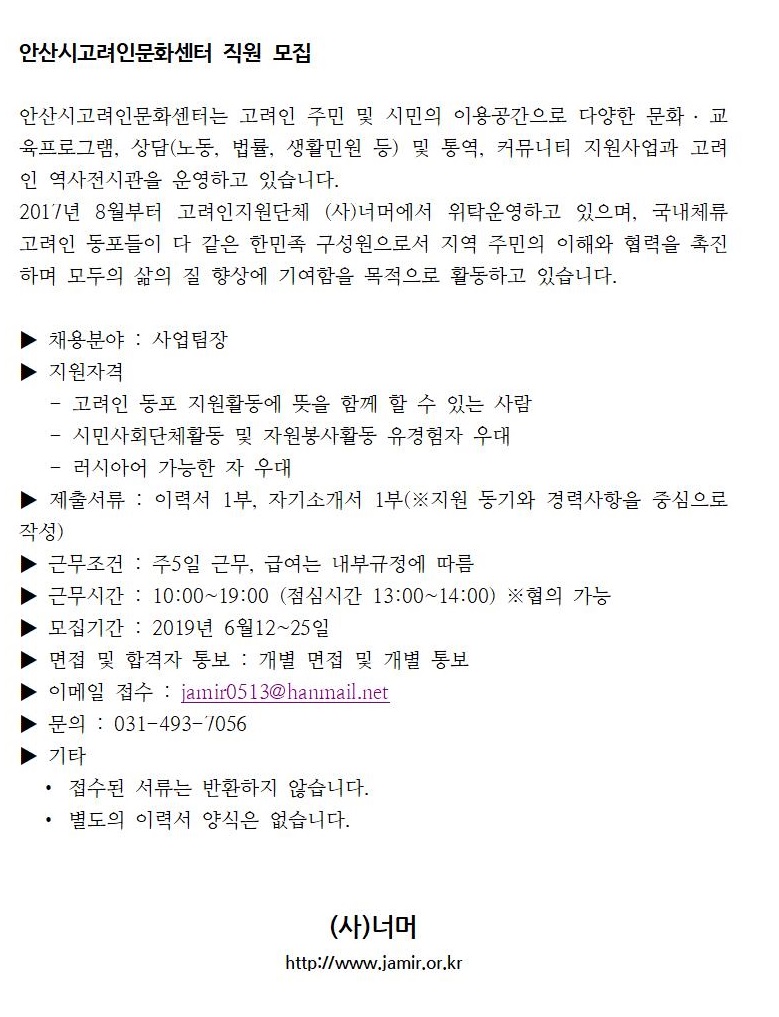 안산시고려인문화센터 직원 모집

안산시고려인문화센터는 고려인 주민 및 시민의 이용공간으로 다양한 문화 · 교육프로그램, 상담(노동, 법률, 생활민원 등) 및 통역, 커뮤니티 지원사업과 고려인 역사전시관을 운영하고 있습니다.
2017년 8월부터 고려인지원단체 (사)너머에서 위탁운영하고 있으며, 국내체류 고려인 동포들이 다 같은 한민족 구성원으로서 지역 주민의 이해와 협력을 촉진하며 모두의 삶의 질 향상에 기여함을 목적으로 활동하고 있습니다.

▶ 채용분야 : 사업팀장
▶ 지원자격
 - 고려인 동포 지원활동에 뜻을 함께 할 수 있는 사람
 - 시민사회단체활동 및 자원봉사활동 유경험자 우대
 - 러시아어 가능한 자 우대
▶ 제출서류 : 이력서 1부, 자기소개서 1부(※지원 동기와 경력사항을 중심으로 작성)
▶ 근무조건 : 주5일 근무, 급여는 내부규정에 따름
▶ 근무시간 : 10:00~19:00 (점심시간 13:00~14:00) ※협의 가능
▶ 모집기간 : 2019년 6월12~25일
▶ 면접 및 합격자 통보 : 개별 면접 및 개별 통보
▶ 이메일 접수 : jamir0513@hanmail.net
▶ 문의 : 031-493-7056
▶ 기타
 • 접수된 서류는 반환하지 않습니다.
 • 별도의 이력서 양식은 없습니다.

(사)너머
http://www.jamir.or.kr